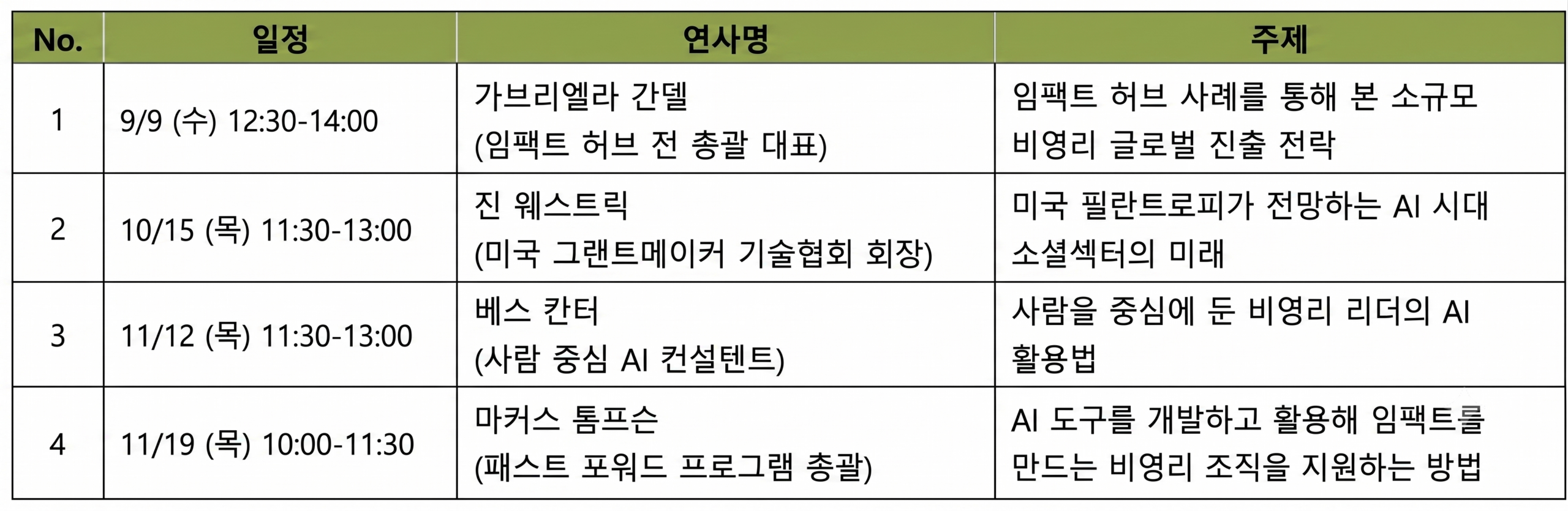 | No. | 일정 | 연사명 | 주제 |
|---|---|---|---|
| 1 | 9/9 (수) 12:30-14:00 | 가브리엘라 간델 (임팩트 허브 전 총괄 대표) | 임팩트 허브 사례를 통해 본 소규모 비영리 글로벌 진출 전략 |
| 2 | 10/15 (목) 11:30-13:00 | 진 웨스트릭 (미국 그랜트메이커 기술협회 회장) | 미국 필란트로피가 전망하는 AI 시대 소셜섹터의 미래 |
| 3 | 11/12 (목) 11:30-13:00 | 베스 칸터 (사람 중심 AI 컨설텐트) | 사람을 중심에 둔 비영리 리더의 AI 활용법 |
| 4 | 11/19 (목) 10:00-11:30 | 마커스 톰프슨 (패스트 포워드 프로그램 총괄) | AI 도구를 개발하고 활용해 임팩트를 만드는 비영리 조직을 지원하는 방법 |